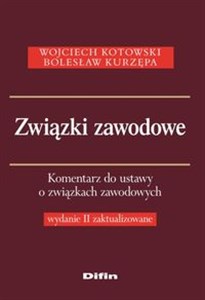 WOJCIECH KOTOWSKI
BOLESŁAW KURZĘPA

Związki zawodowe

Komentarz do ustawy
o związkach zawodowych

wydanie II zaktualizowane

Difin